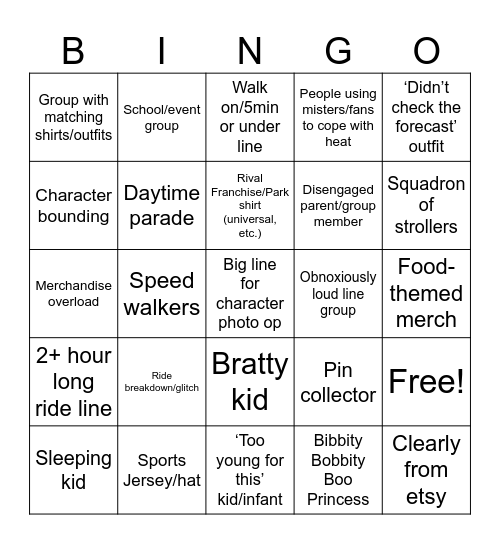 | B | I | N | G | O |
|---|---|---|---|---|
| Group with matching shirts/outfits | School/event group | Walk on/5min or under line | People using misters/fans to cope with heat | ‘Didn’t check the forecast’ outfit |
| Character bounding | Daytime parade | Rival Franchise/Park shirt (universal, etc.) | Disengaged parent/group member | Squadron of strollers |
| Merchandise overload | Speed walkers | Big line for character photo op | Obnoxiously loud line group | Food-themed merch |
| 2+ hour long ride line | Ride breakdown/glitch | Bratty kid | Pin collector | Free! |
| Sleeping kid | Sports Jersey/hat | ‘Too young for this’ kid/infant | Bibbity Bobbity Boo Princess | Clearly from etsy |